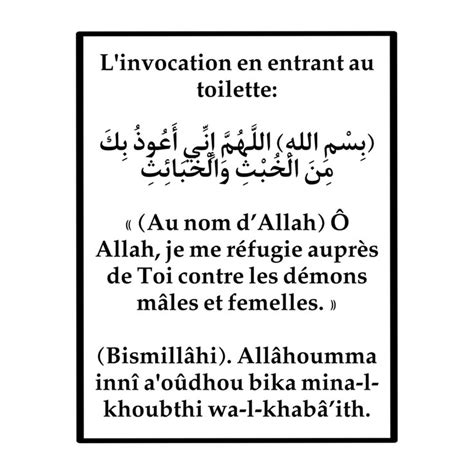 L'invocation en entrant au toilette:

(بِسْمِ اللهِ) اللَّهُمَّ إِنِّي أَعُوذُ بِكَ مِنَ الْخُبْثِ وَالْخَبَائِثِ

« (Au nom d’Allah) Ô Allah, je me réfugie auprès de Toi contre les démons mâles et femelles. »

(Bismillâhi). Allâhoumma innî a'oûdhou bika mina-l-khoubthi wa-l-khabâ’ith.